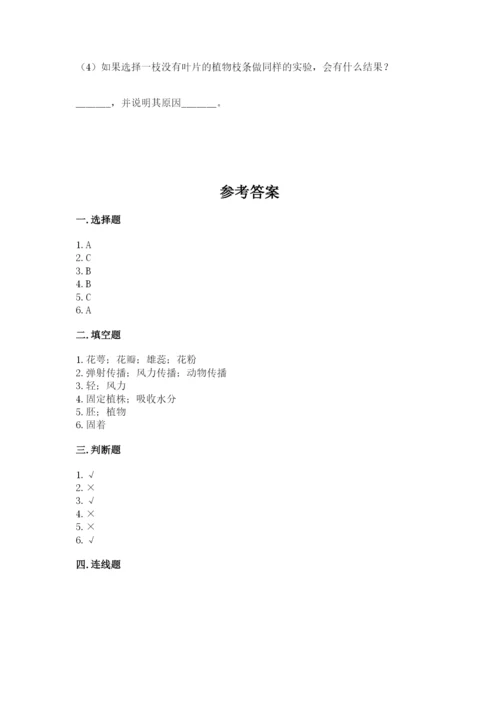 （4）如果选择一枝没有叶片的植物枝条做同样的实验，会有什么结果？

______，并说明其原因______。

参考答案

一. 选择题

1. A
2. C
3. B
4. B
5. C
6. A

二. 填空题

1. 花萼；花瓣；雄蕊；花粉
2. 弹射传播；风力传播；动物传播
3. 轻；风力
4. 固定植株；吸收水分
5. 胚；植物
6. 固着

三. 判断题

1. √
2. ×
3. √
4. ×
5. ×
6. √

四. 连线题